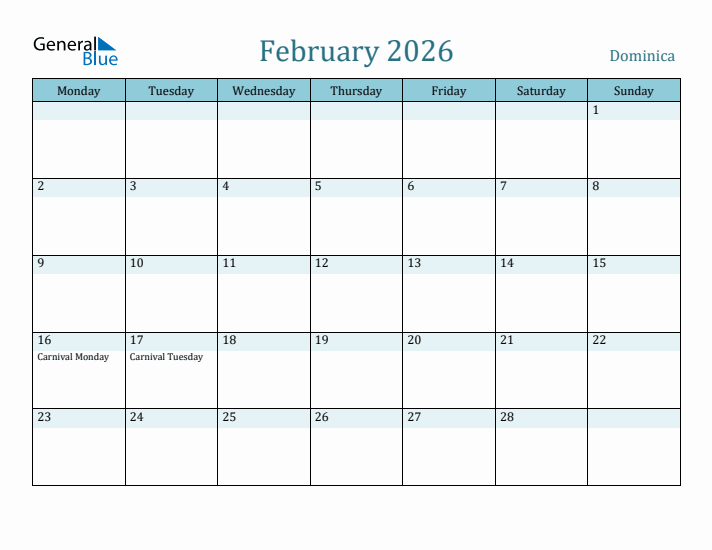 General Blue

February 2026

Dominica

| Monday | Tuesday | Wednesday | Thursday | Friday | Saturday | Sunday |
|---|---|---|---|---|---|---|
| | | | | | | 1 |
| 2 | 3 | 4 | 5 | 6 | 7 | 8 |
| 9 | 10 | 11 | 12 | 13 | 14 | 15 |
| 16 Carnival Monday | 17 Carnival Tuesday | 18 | 19 | 20 | 21 | 22 |
| 23 | 24 | 25 | 26 | 27 | 28 | |